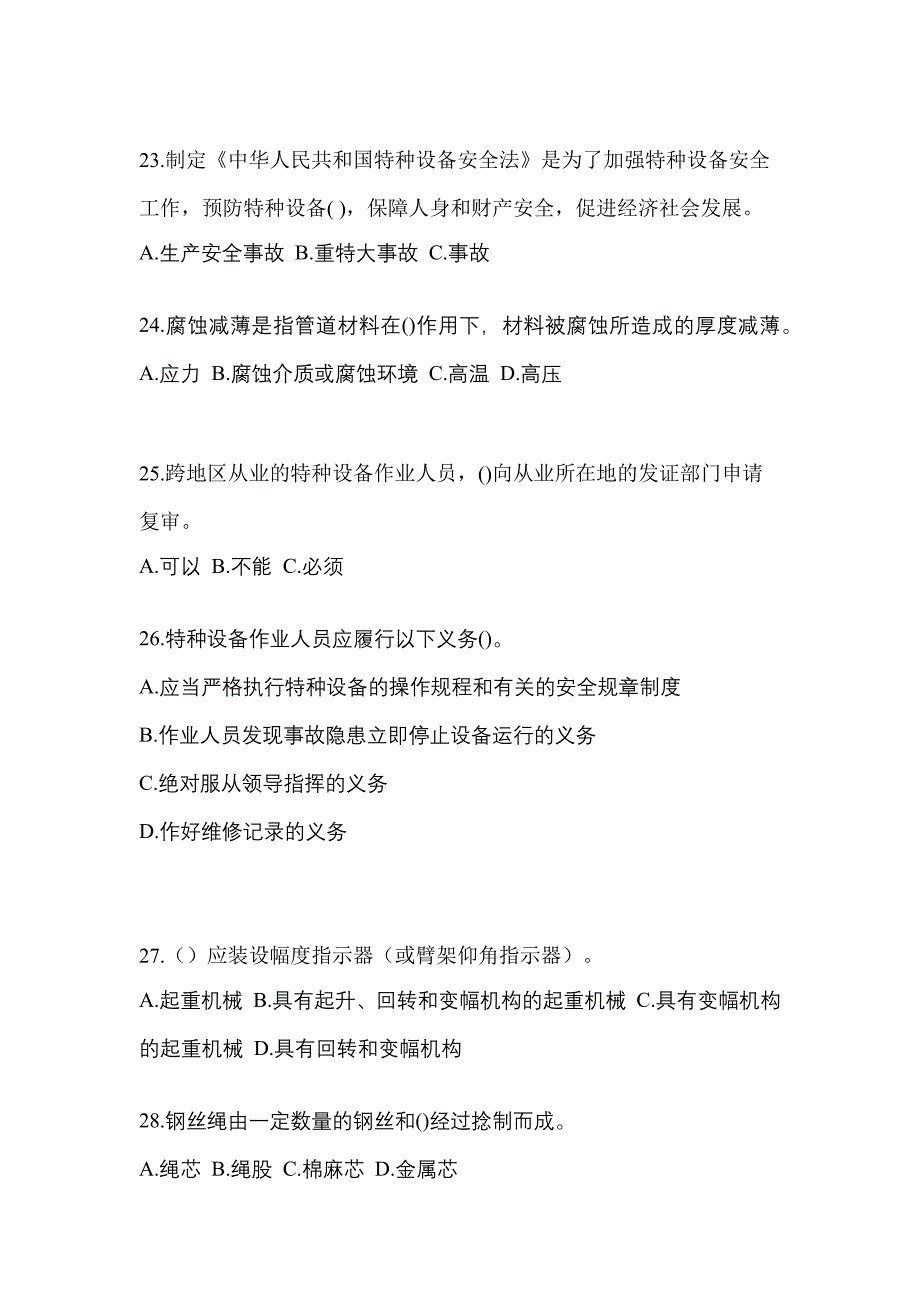 23.制定《中华人民共和国特种设备安全法》是为了加强特种设备安全工作，预防特种设备( )，保障人身和财产安全，促进经济社会发展。

A.生产安全事故 B.重特大事故 C.事故

24.腐蚀减薄是指管道材料在()作用下，材料被腐蚀所造成的厚度减薄。

A.应力 B.腐蚀介质或腐蚀环境 C.高温 D.高压

25.跨地区从业的特种设备作业人员，()向从业所在地的发证部门申请复审。

A.可以 B.不能 C.必须

26.特种设备作业人员应履行以下义务()。

A.应当严格执行特种设备的操作规程和有关的安全规章制度

B.作业人员发现事故隐患立即停止设备运行的义务

C.绝对服从领导指挥的义务

D.作好维修记录的义务

27.（）应装设幅度指示器（或臂架仰角指示器）。

A.起重机械 B.具有起升、回转和变幅机构的起重机械 C.具有变幅机构的起重机械 D.具有回转和变幅机构

28.钢丝绳由一定数量的钢丝和()经过捻制而成。

A.绳芯 B.绳股 C.棉麻芯 D.金属芯